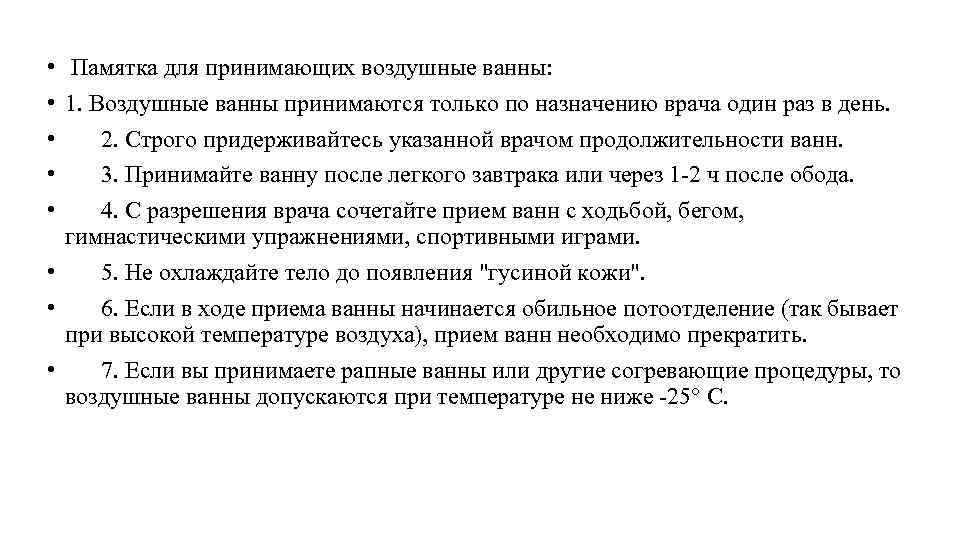 • Памятка для принимающих воздушные ванны:

• 1. Воздушные ванны принимаются только по назначению врача один раз в день.

• 2. Строго придерживайтесь указанной врачом продолжительности ванн.

• 3. Принимайте ванну после легкого завтрака или через 1-2 ч после обода.

• 4. С разрешения врача сочетайте прием ванн с ходьбой, бегом, гимнастическими упражнениями, спортивными играми.

• 5. Не охлаждайте тело до появления "гусиной кожи".

• 6. Если в ходе приема ванны начинается обильное потоотделение (так бывает при высокой температуре воздуха), прием ванн необходимо прекратить.

• 7. Если вы принимаете рапные ванны или другие согревающие процедуры, то воздушные ванны допускаются при температуре не ниже -25° С.